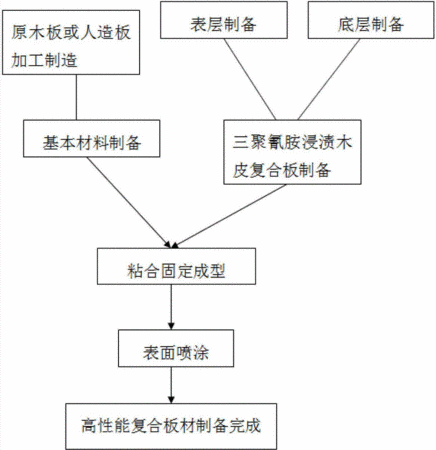 原木板或人造板加工制造

表层制备

底层制备

基本材料制备

三聚氰胺浸渍木皮复合板制备

粘合固定成型

表面喷涂

高性能复合板材制备完成